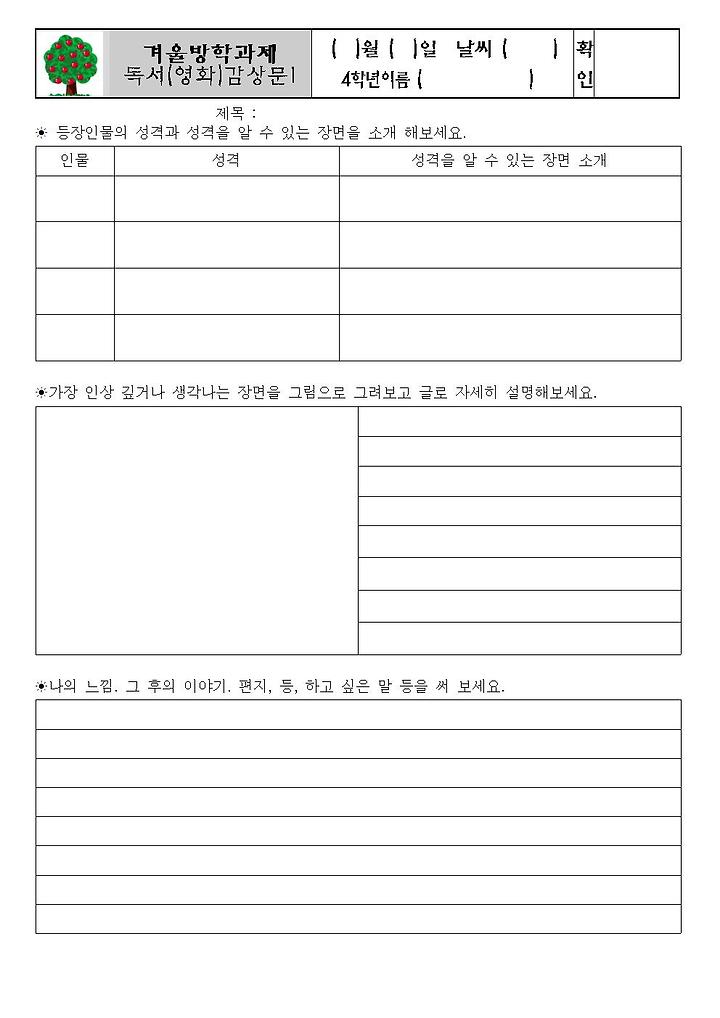 겨울방학과제
독서(영화)감상문1

( )월 ( )일 날씨 ( )
4학년이름 ( )

확인

제목 :

☀ 등장인물의 성격과 성격을 알 수 있는 장면을 소개 해보세요.

| 인물 | 성격 | 성격을 알 수 있는 장면 소개 |
|---|---|---|
| | | |
| | | |
| | | |
| | | |

☀가장 인상 깊거나 생각나는 장면을 그림으로 그려보고 글로 자세히 설명해보세요.

☀나의 느낌. 그 후의 이야기. 편지, 등, 하고 싶은 말 등을 써 보세요.